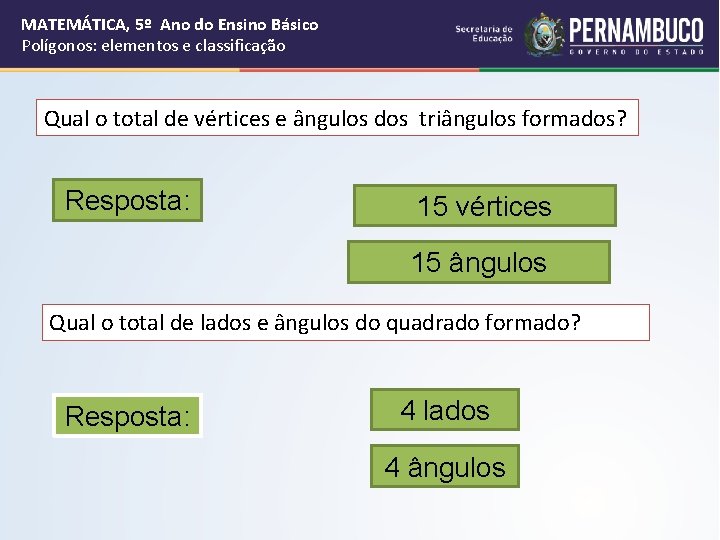 MATEMÁTICA, 5º Ano do Ensino Básico
Polígonos: elementos e classificação

Secretaria de Educação
PERNAMBUCO
GOVERNO DO ESTADO

Qual o total de vértices e ângulos dos triângulos formados?

Resposta:

15 vértices

15 ângulos

Qual o total de lados e ângulos do quadrado formado?

Resposta:

4 lados

4 ângulos